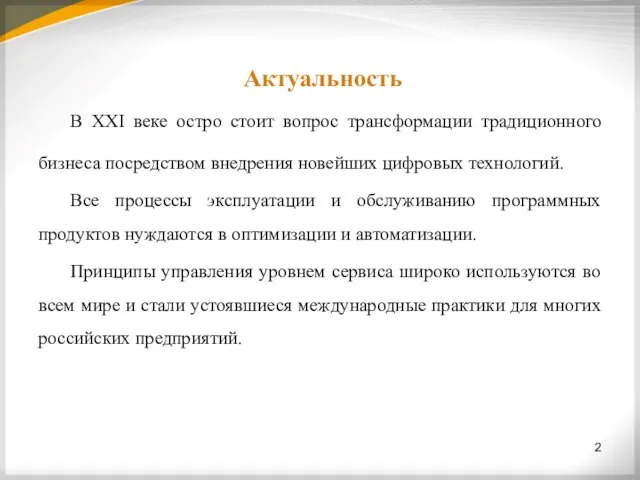 Актуальность

В XXI веке остро стоит вопрос трансформации традиционного бизнеса посредством внедрения новейших цифровых технологий.

Все процессы эксплуатации и обслуживанию программных продуктов нуждаются в оптимизации и автоматизации.

Принципы управления уровнем сервиса широко используются во всем мире и стали устоявшиеся международные практики для многих российских предприятий.

2